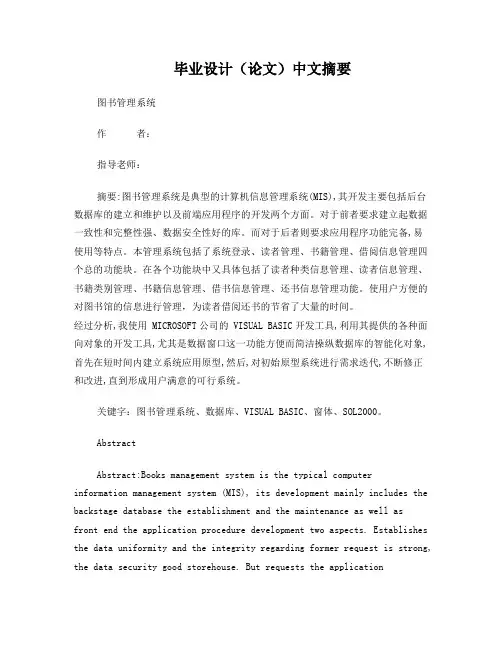 毕业设计（论文）中文摘要

图书管理系统

作　　者：

指导老师：

摘要:图书管理系统是典型的计算机信息管理系统(MIS),其开发主要包括后台数据库的建立和维护以及前端应用程序的开发两个方面。对于前者要求建立起数据一致性和完整性强、数据安全性好的库。而对于后者则要求应用程序功能完备,易使用等特点。本管理系统包括了系统登录、读者管理、书籍管理、借阅信息管理四个总的功能块。在各个功能块中又具体包括了读者种类信息管理、读者信息管理、书籍类别管理、书籍信息管理、借书信息管理、还书信息管理功能。使用户方便的对图书馆的信息进行管理，为读者借阅还书的节省了大量的时间。
经过分析,我使用 MICROSOFT 公司的 VISUAL BASIC 开发工具,利用其提供的各种面向对象的开发工具,尤其是数据窗口这一功能方便而简洁操纵数据库的智能化对象,首先在短时间内建立系统应用原型,然后,对初始原型系统进行需求迭代,不断修正和改进,直到形成用户满意的可行系统。

关键字：图书管理系统、数据库、VISUAL BASIC、窗体、SQL2000。

Abstract

Abstract:Books management system is the typical computer information management system (MIS), its development mainly includes the backstage database the establishment and the maintenance as well as front end the application procedure development two aspects. Establishes the data uniformity and the integrity regarding former request is strong, the data security good storehouse. But requests the application